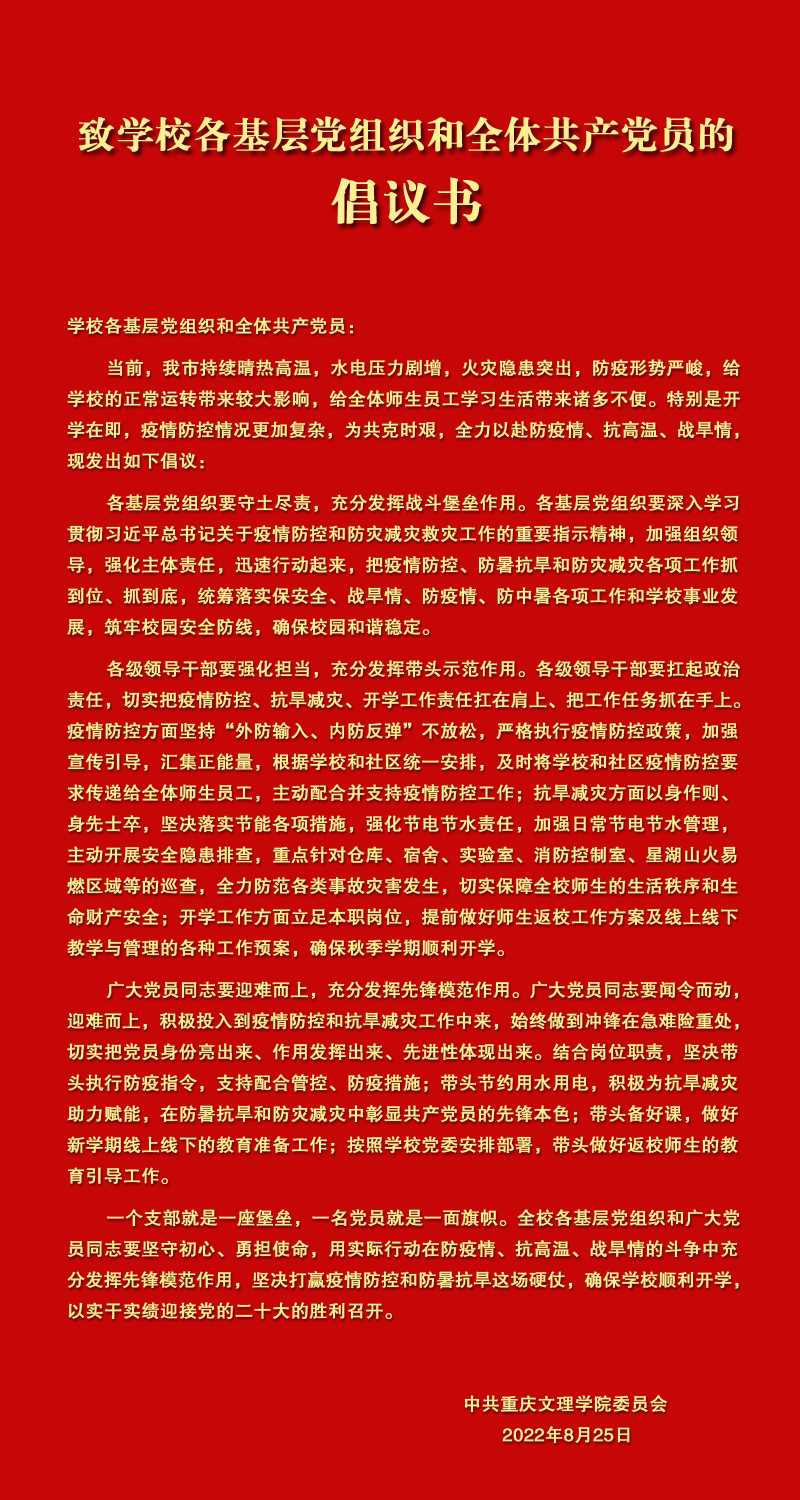 致学校各基层党组织和全体共产党员的
倡议书

学校各基层党组织和全体共产党员：

当前，我市持续晴热高温，水电压力剧增，火灾隐患突出，防疫形势严峻，给学校的正常运转带来较大影响，给全体师生员工学习生活带来诸多不便。特别是开学在即，疫情防控情况更加复杂，为共克时艰，全力以赴防疫情、抗高温、战旱情，现发出如下倡议：

各基层党组织要守土尽责，充分发挥战斗堡垒作用。各基层党组织要深入学习贯彻习近平总书记关于疫情防控和防灾减灾救灾工作的重要指示精神，加强组织领导，强化主体责任，迅速行动起来，把疫情防控、防暑抗旱和防灾减灾各项工作抓到位、抓到底，统筹落实保安全、战旱情、防疫情、防中暑各项工作和学校事业发展，筑牢校园安全防线，确保校园和谐稳定。

各级领导干部要强化担当，充分发挥带头示范作用。各级领导干部要扛起政治责任，切实把疫情防控、抗旱减灾、开学工作责任扛在肩上、把工作任务抓在手上。疫情防控方面坚持“外防输入、内防反弹”不放松，严格执行疫情防控政策，加强宣传引导，汇集正能量，根据学校和社区统一安排，及时将学校和社区疫情防控要求传递给全体师生员工，主动配合并支持疫情防控工作；抗旱减灾方面以身作则、身先士卒，坚决落实节能各项措施，强化节电节水责任，加强日常节电节水管理，主动开展安全隐患排查，重点针对仓库、宿舍、实验室、消防控制室、星湖山火易燃区域等的巡查，全力防范各类事故灾害发生，切实保障全校师生的生活秩序和生命财产安全；开学工作方面立足本职岗位，提前做好师生返校工作方案及线上线下教学与管理的各种工作预案，确保秋季学期顺利开学。

广大党员同志要迎难而上，充分发挥先锋模范作用。广大党员同志要闻令而动，迎难而上，积极投入到疫情防控和抗旱减灾工作中来，始终做到冲锋在急难险重处，切实把党员身份亮出来、作用发挥出来、先进性体现出来。结合岗位职责，坚决带头执行防疫指令，支持配合管控、防疫措施；带头节约用水用电，积极为抗旱减灾助力赋能，在防暑抗旱和防灾减灾中彰显共产党员的先锋本色；带头备好课，做好新学期线上线下的教育准备工作；按照学校党委安排部署，带头做好返校师生的教育引导工作。

一个支部就是一座堡垒，一名党员就是一面旗帜。全校各基层党组织和广大党员同志要坚守初心、勇担使命，用实际行动在防疫情、抗高温、战旱情的斗争中充分发挥先锋模范作用，坚决打赢疫情防控和防暑抗旱这场硬仗，确保学校顺利开学，以实干实绩迎接党的二十大的胜利召开。

中共重庆文理学院委员会
2022年8月25日